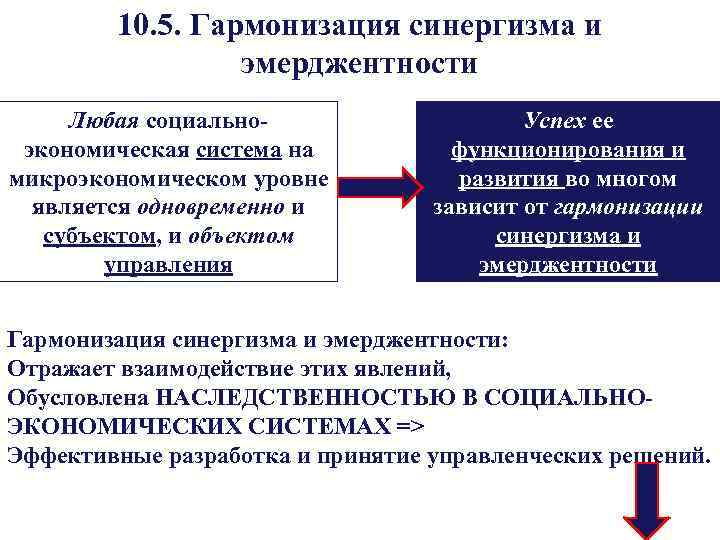 10.5. Гармонизация синергизма и эмерджентности

Любая социально-экономическая система на микроэкономическом уровне является одновременно и субъектом, и объектом управления

Успех ее функционирования и развития во многом зависит от гармонизации синергизма и эмерджентности

Гармонизация синергизма и эмерджентности:
Отражает взаимодействие этих явлений,
Обусловлена НАСЛЕДСТВЕННОСТЬЮ В СОЦИАЛЬНО-ЭКОНОМИЧЕСКИХ СИСТЕМАХ =>
Эффективные разработка и принятие управленческих решений.